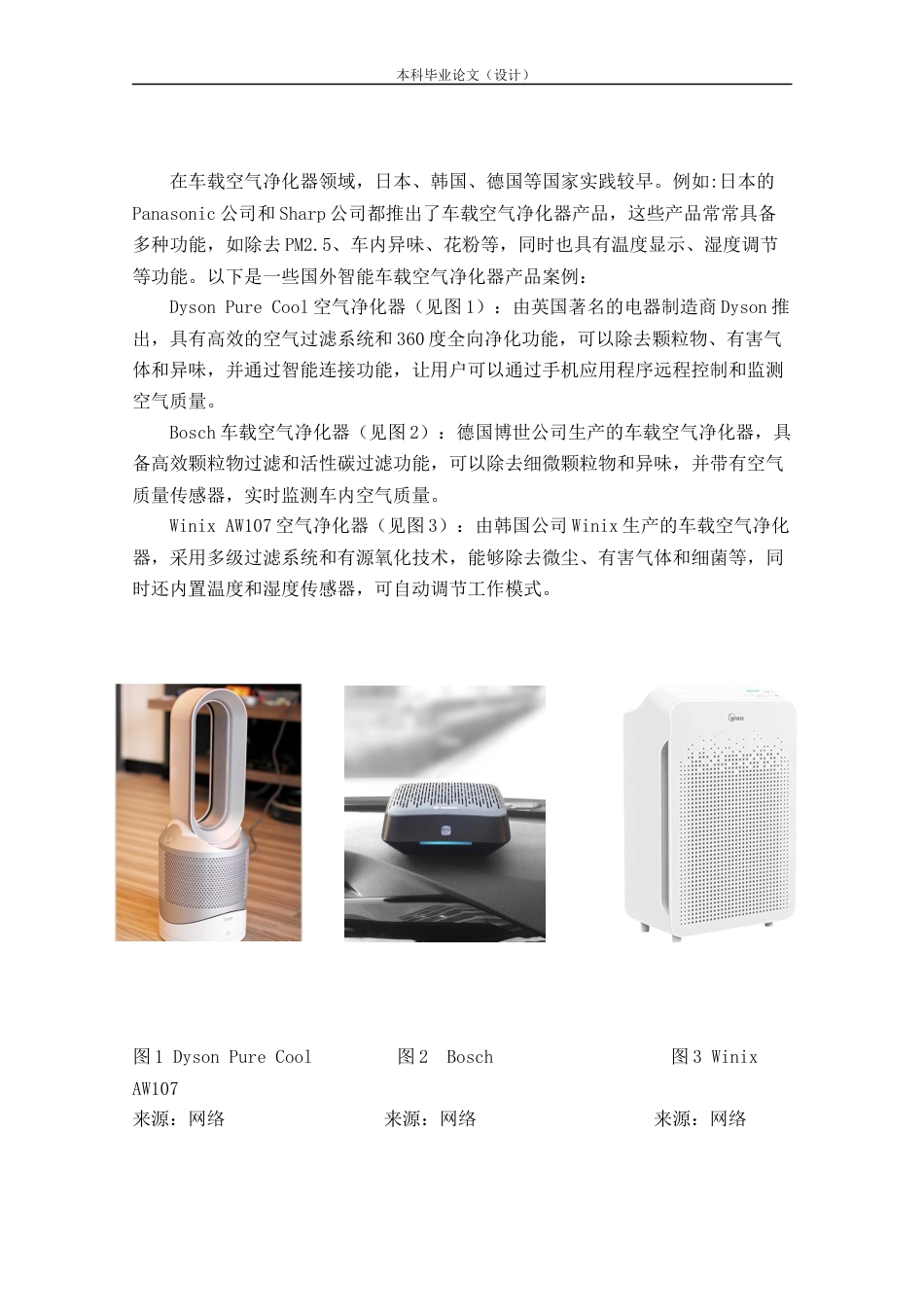 本科毕业论文（设计）

在车载空气净化器领域，日本、韩国、德国等国家实践较早。例如:日本的Panasonic公司和Sharp公司都推出了车载空气净化器产品，这些产品常常具备多种功能，如除去PM2.5、车内异味、花粉等，同时也具有温度显示、湿度调节等功能。以下是一些国外智能车载空气净化器产品案例：

Dyson Pure Cool空气净化器（见图1）：由英国著名的电器制造商Dyson推出，具有高效的空气过滤系统和360度全向净化功能，可以除去颗粒物、有害气体和异味，并通过智能连接功能，让用户可以通过手机应用程序远程控制和监测空气质量。

Bosch车载空气净化器（见图2）：德国博世公司生产的车载空气净化器，具备高效颗粒物过滤和活性碳过滤功能，可以除去细微颗粒物和异味，并带有空气质量传感器，实时监测车内空气质量。

Winix AW107空气净化器（见图3）：由韩国公司Winix生产的车载空气净化器，采用多级过滤系统和有源氧化技术，能够除去微尘、有害气体和细菌等，同时还内置温度和湿度传感器，可自动调节工作模式。

winix

图1 Dyson Pure Cool 图2 Bosch 图3 Winix AW107
来源：网络 来源：网络 来源：网络